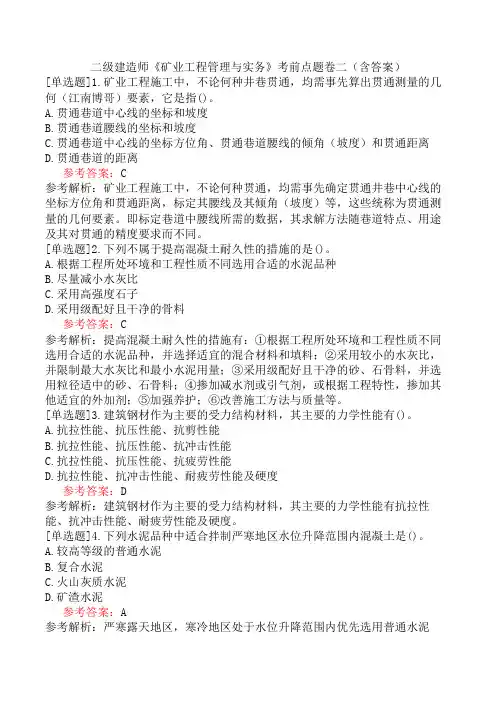 二级建造师《矿业工程管理与实务》考前点题卷二（含答案）

[单选题]1.矿业工程施工中，不论何种井巷贯通，均需事先算出贯通测量的几何（江南博哥）要素，它是指()。
A.贯通巷道中心线的坐标和坡度
B.贯通巷道腰线的坐标和坡度
C.贯通巷道中心线的坐标方位角、贯通巷道腰线的倾角（坡度）和贯通距离
D.贯通巷道的距离
参考答案：C
参考解析：矿业工程施工中，不论何种贯通，均需事先确定贯通井巷中心线的坐标方位角和贯通距离，标定其腰线及其倾角（坡度）等，这些统称为贯通测量的几何要素。即标定巷道中腰线所需的数据，其求解方法随巷道特点、用途及其对贯通的精度要求而不同。

[单选题]2.下列不属于提高混凝土耐久性的措施的是()。
A.根据工程所处环境和工程性质不同选用合适的水泥品种
B.尽量减小水灰比
C.采用高强度石子
D.采用级配好且干净的骨料
参考答案：C
参考解析：提高混凝土耐久性的措施有：①根据工程所处环境和工程性质不同选用合适的水泥品种，并选择适宜的混合材料和填料；②采用较小的水灰比，并限制最大水灰比和最小水泥用量；③采用级配好且干净的砂、石骨料，并选用粒径适中的砂、石骨料；④掺加减水剂或引气剂，或根据工程特性，掺加其他适宜的外加剂；⑤加强养护；⑥改善施工方法与质量等。

[单选题]3.建筑钢材作为主要的受力结构材料，其主要的力学性能有()。
A.抗拉性能、抗压性能、抗剪性能
B.抗拉性能、抗压性能、抗冲击性能
C.抗拉性能、抗压性能、抗疲劳性能
D.抗拉性能、抗冲击性能、耐疲劳性能及硬度
参考答案：D
参考解析：建筑钢材作为主要的受力结构材料，其主要的力学性能有抗拉性能、抗冲击性能、耐疲劳性能及硬度。

[单选题]4.下列水泥品种中适合拌制严寒地区水位升降范围内混凝土是()。
A.较高等级的普通水泥
B.复合水泥
C.火山灰质水泥
D.矿渣水泥
参考答案：A
参考解析：严寒露天地区，寒冷地区处于水位升降范围内优先选用普通水泥